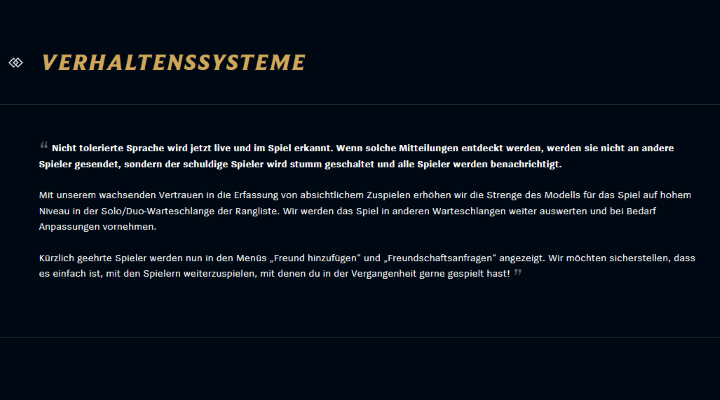 VERHALTENSSYSTEME

" Nicht tolerierte Sprache wird jetzt live und im Spiel erkannt. Wenn solche Mitteilungen entdeckt werden, werden sie nicht an andere Spieler gesendet, sondern der schuldige Spieler wird stumm geschaltet und alle Spieler werden benachrichtigt.

Mit unserem wachsenden Vertrauen in die Erfassung von absichtlichem Zuspielen erhöhen wir die Strenge des Modells für das Spiel auf hohem Niveau in der Solo/Duo-Warteschlange der Rangliste. Wir werden das Spiel in anderen Warteschlangen weiter auswerten und bei Bedarf Anpassungen vornehmen.

Kürzlich geehrte Spieler werden nun in den Menüs „Freund hinzufügen" und „Freundschaftsanfragen" angezeigt. Wir möchten sicherstellen, dass es einfach ist, mit den Spielern weiterzuspielen, mit denen du in der Vergangenheit gerne gespielt hast! "